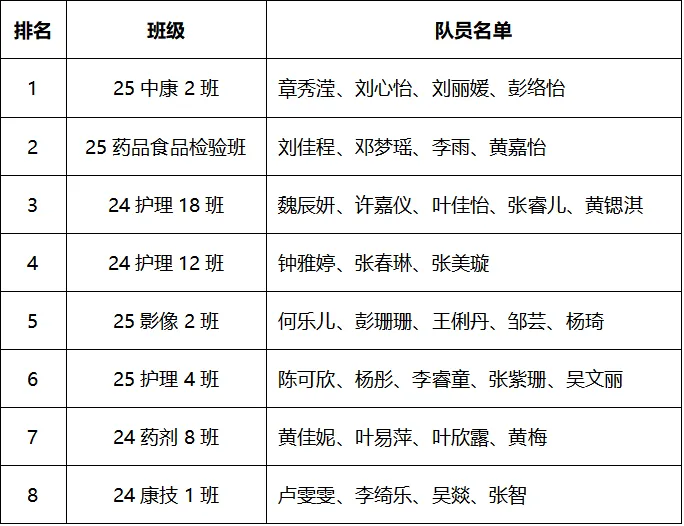 | 排名 | 班级 | 队员名单 |
|---|---|---|
| 1 | 25中康2班 | 章秀滢、刘心怡、刘丽媛、彭络怡 |
| 2 | 25药品食品检验班 | 刘佳程、邓梦瑶、李雨、黄嘉怡 |
| 3 | 24护理18班 | 魏辰妍、许嘉仪、叶佳怡、张睿儿、黄锶淇 |
| 4 | 24护理12班 | 钟雅婷、张春琳、张美璇 |
| 5 | 25影像2班 | 何乐儿、彭珊珊、王俐丹、邹芸、杨琦 |
| 6 | 25护理4班 | 陈可欣、杨彤、李睿童、张紫珊、吴文丽 |
| 7 | 24药剂8班 | 黄佳妮、叶易萍、叶欣露、黄梅 |
| 8 | 24康技1班 | 卢雯雯、李绮乐、吴燚、张智 |